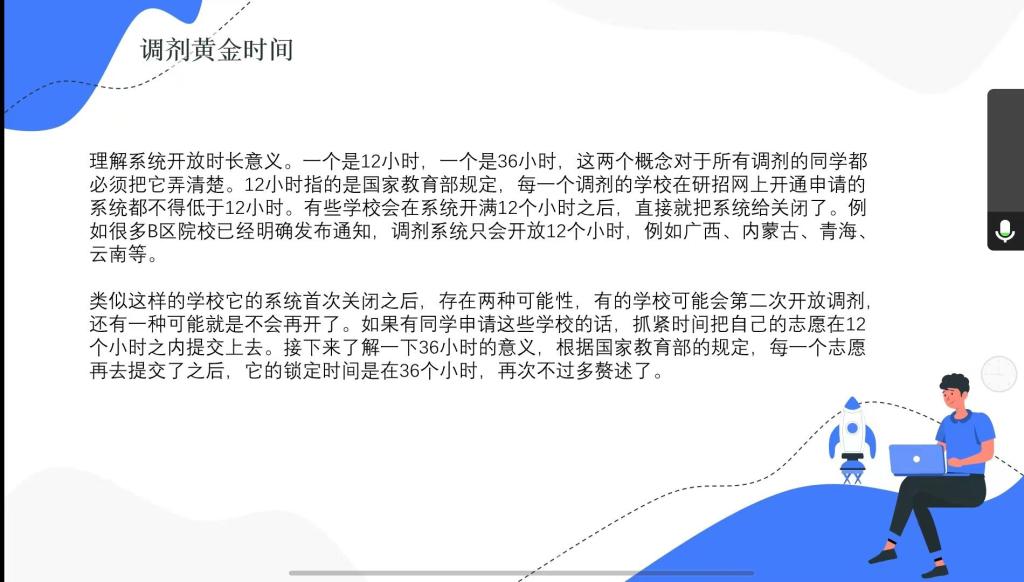 调剂黄金时间

理解系统开放时长意义。一个是12小时，一个是36小时，这两个概念对于所有调剂的同学都必须把它弄清楚。12小时指的是国家教育部规定，每一个调剂的学校在研招网上开通申请的系统都不得低于12小时。有些学校会在系统开满12个小时之后，直接就把系统给关闭了。例如很多B区院校已经明确发布通知，调剂系统只会开放12个小时，例如广西、内蒙古、青海、云南等。

类似这样的学校它的系统首次关闭之后，存在两种可能性，有的学校可能会第二次开放调剂，还有一种可能就是不会再开了。如果有同学申请这些学校的话，抓紧时间把自己的志愿在12个小时之内提交上去。接下来了解一下36小时的意义，根据国家教育部的规定，每一个志愿再去提交了之后，它的锁定时间是在36个小时，再次不过多赘述了。